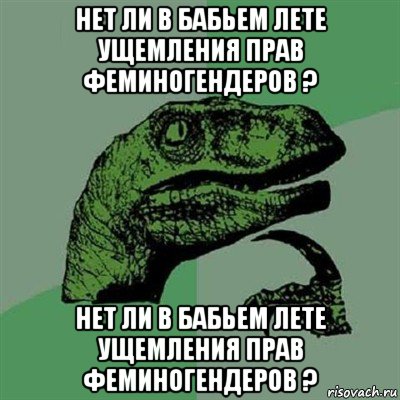 НЕТ ЛИ В БАБЬЕМ ЛЕТЕ УЩЕМЛЕНИЯ ПРАВ ФЕМИНОГЕНДЕРОВ ?

НЕТ ЛИ В БАБЬЕМ ЛЕТЕ УЩЕМЛЕНИЯ ПРАВ ФЕМИНОГЕНДЕРОВ ?

risovach.ru